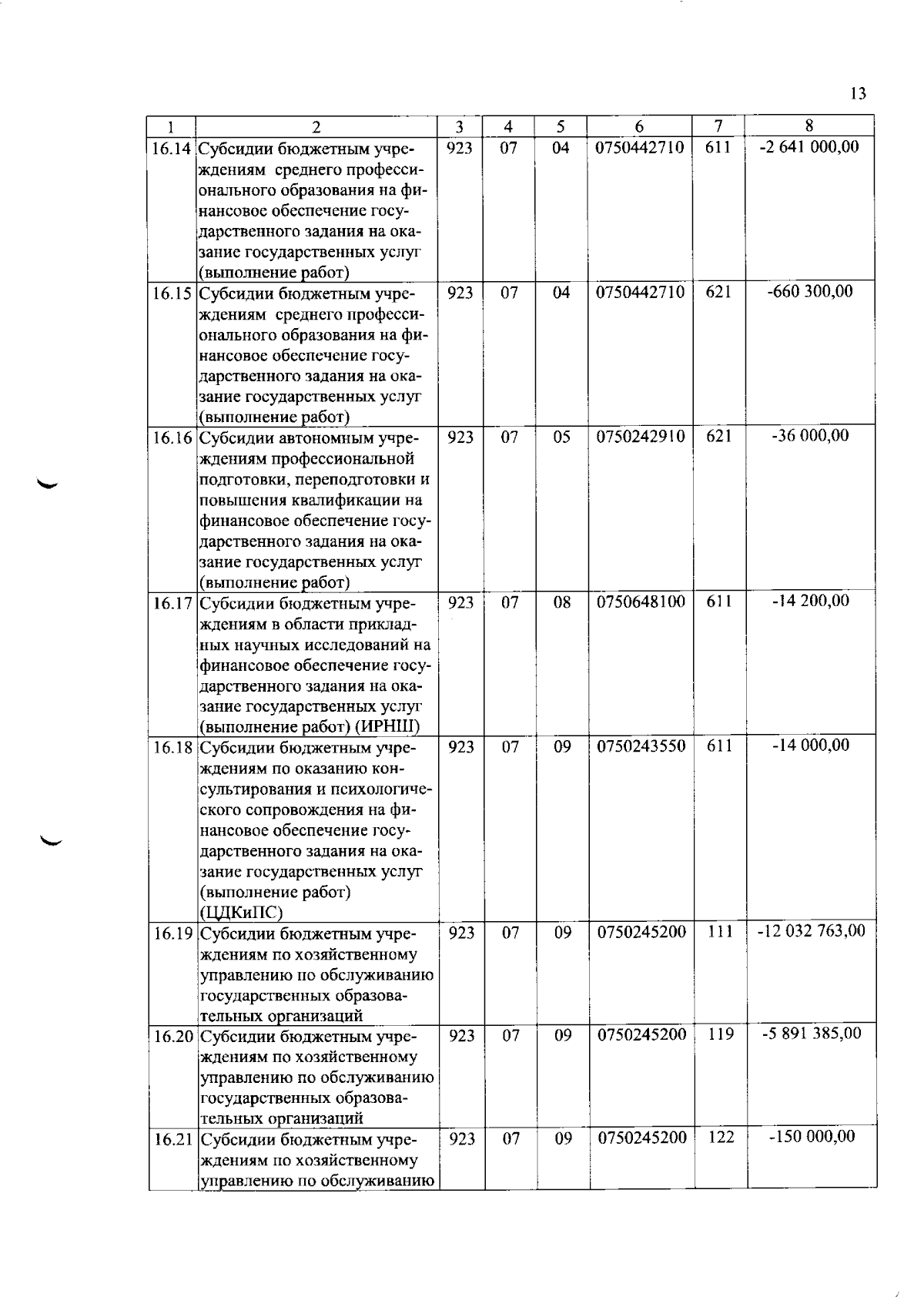 13

| 1 | 2 | 3 | 4 | 5 | 6 | 7 | 8 |
|---|---|---|---|---|---|---|---|
| 16.14 | Субсидии бюджетным учреждениям среднего профессионального образования на финансовое обеспечение государственного задания на оказание государственных услуг (выполнение работ) | 923 | 07 | 04 | 0750442710 | 611 | -2 641 000,00 |
| 16.15 | Субсидии бюджетным учреждениям среднего профессионального образования на финансовое обеспечение государственного задания на оказание государственных услуг (выполнение работ) | 923 | 07 | 04 | 0750442710 | 621 | -660 300,00 |
| 16.16 | Субсидии автономным учреждениям профессиональной подготовки, переподготовки и повышения квалификации на финансовое обеспечение государственного задания на оказание государственных услуг (выполнение работ) | 923 | 07 | 05 | 0750242910 | 621 | -36 000,00 |
| 16.17 | Субсидии бюджетным учреждениям в области прикладных научных исследований на финансовое обеспечение государственного задания на оказание государственных услуг (выполнение работ) (ИРНШ) | 923 | 07 | 08 | 0750648100 | 611 | -14 200,00 |
| 16.18 | Субсидии бюджетным учреждениям по оказанию консультирования и психологического сопровождения на финансовое обеспечение государственного задания на оказание государственных услуг (выполнение работ) (ЦДКиПС) | 923 | 07 | 09 | 0750243550 | 611 | -14 000,00 |
| 16.19 | Субсидии бюджетным учреждениям по хозяйственному управлению по обслуживанию государственных образовательных организаций | 923 | 07 | 09 | 0750245200 | 111 | -12 032 763,00 |
| 16.20 | Субсидии бюджетным учреждениям по хозяйственному управлению по обслуживанию государственных образовательных организаций | 923 | 07 | 09 | 0750245200 | 119 | -5 891 385,00 |
| 16.21 | Субсидии бюджетным учреждениям по хозяйственному управлению по обслуживанию | 923 | 07 | 09 | 0750245200 | 122 | -150 000,00 |